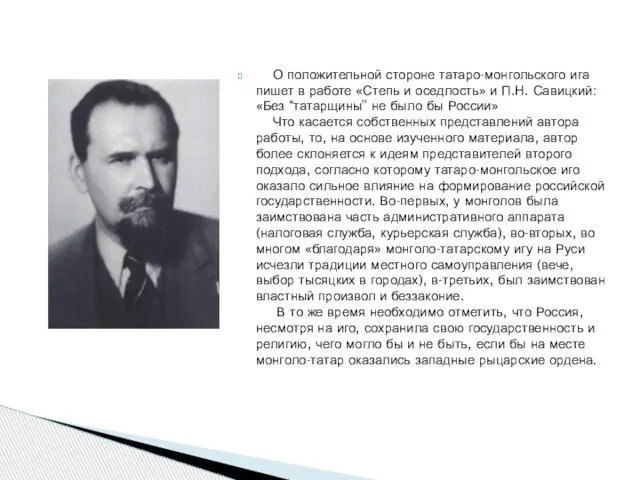 О положительной стороне татаро-монгольского ига пишет в работе «Степь и оседлость» и П.Н. Савицкий: «Без “татарщины” не было бы России»

Что касается собственных представлений автора работы, то, на основе изученного материала, автор более склоняется к идеям представителей второго подхода, согласно которому татаро-монгольское иго оказало сильное влияние на формирование российской государственности. Во-первых, у монголов была заимствована часть административного аппарата (налоговая служба, курьерская служба), во-вторых, во многом «благодаря» монголо-татарскому игу на Руси исчезли традиции местного самоуправления (вече, выбор тысяцких в городах), в-третьих, был заимствован властный произвол и беззаконие.

В то же время необходимо отметить, что Россия, несмотря на иго, сохранила свою государственность и религию, чего могло бы и не быть, если бы на месте монголо-татар оказались западные рыцарские ордена.